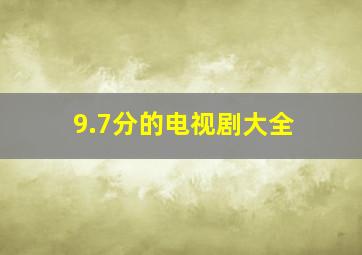 9.7分的电视剧大全